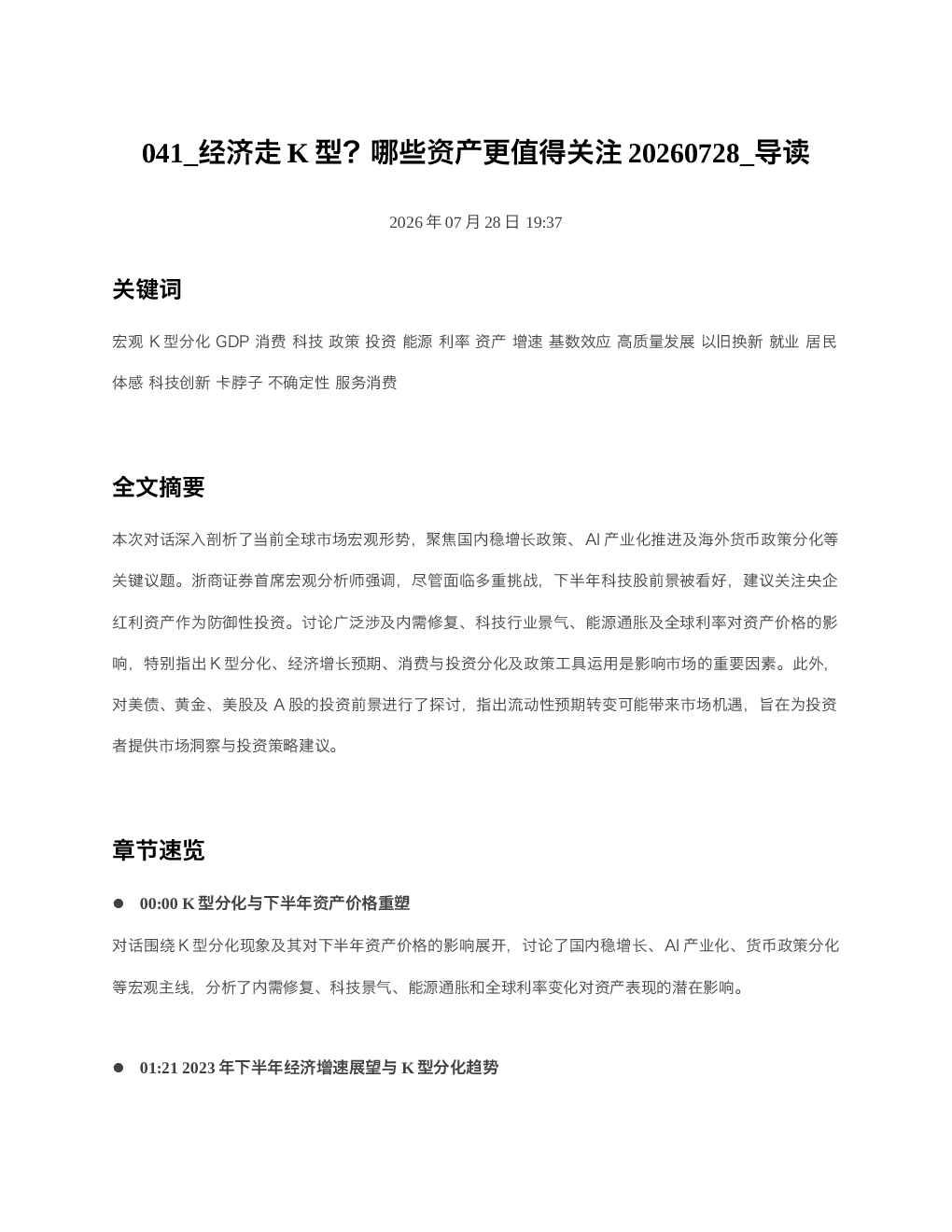 041_经济走K型？哪些资产更值得关注20260728_导读

2026年07月28日 19:37

关键词

宏观 K型分化 GDP 消费 科技 政策 投资 能源 利率 资产 增速 基数效应 高质量发展 以旧换新 就业 居民体感 科技创新 卡脖子 不确定性 服务消费

全文摘要

本次对话深入剖析了当前全球市场宏观形势，聚焦国内稳增长政策、AI产业化推进及海外货币政策分化等关键议题。浙商证券首席宏观分析师强调，尽管面临多重挑战，下半年科技股前景被看好，建议关注央企红利资产作为防御性投资。讨论广泛涉及内需修复、科技行业景气、能源通胀及全球利率对资产价格的影响，特别指出K型分化、经济增长预期、消费与投资分化及政策工具运用是影响市场的重要因素。此外，对美债、黄金、美股及A股的投资前景进行了探讨，指出流动性预期转变可能带来市场机遇，旨在为投资者提供市场洞察与投资策略建议。

章节速览

• 00:00 K型分化与下半年资产价格重塑

对话围绕K型分化现象及其对下半年资产价格的影响展开，讨论了国内稳增长、AI产业化、货币政策分化等宏观主线，分析了内需修复、科技景气、能源通胀和全球利率变化对资产表现的潜在影响。

• 01:21 2023年下半年经济增速展望与K型分化趋势